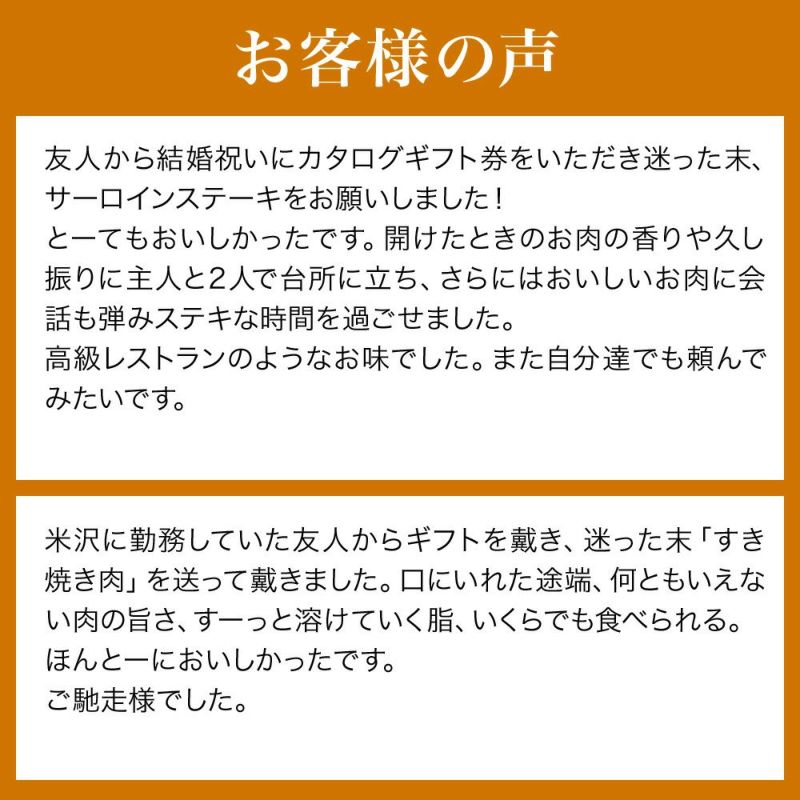 お客様の声

友人から結婚祝いにカタログギフト券をいただき迷った末、サーロインステーキをお願いしました！
とーてもおいしかったです。開けたときのお肉の香りや久し振りに主人と2人で台所に立ち、さらにはおいしいお肉に会話も弾みステキな時間を過ごせました。
高級レストランのようなお味でした。また自分達でも頼んでみたいです。

米沢に勤務していた友人からギフトを戴き、迷った末「すき焼き肉」を送って戴きました。口にいれた途端、何ともいえない肉の旨さ、すーっと溶けていく脂、いくらでも食べられる。
ほんとーにおいしかったです。
ご馳走様でした。